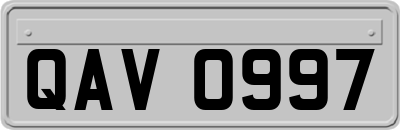 QAV 0997